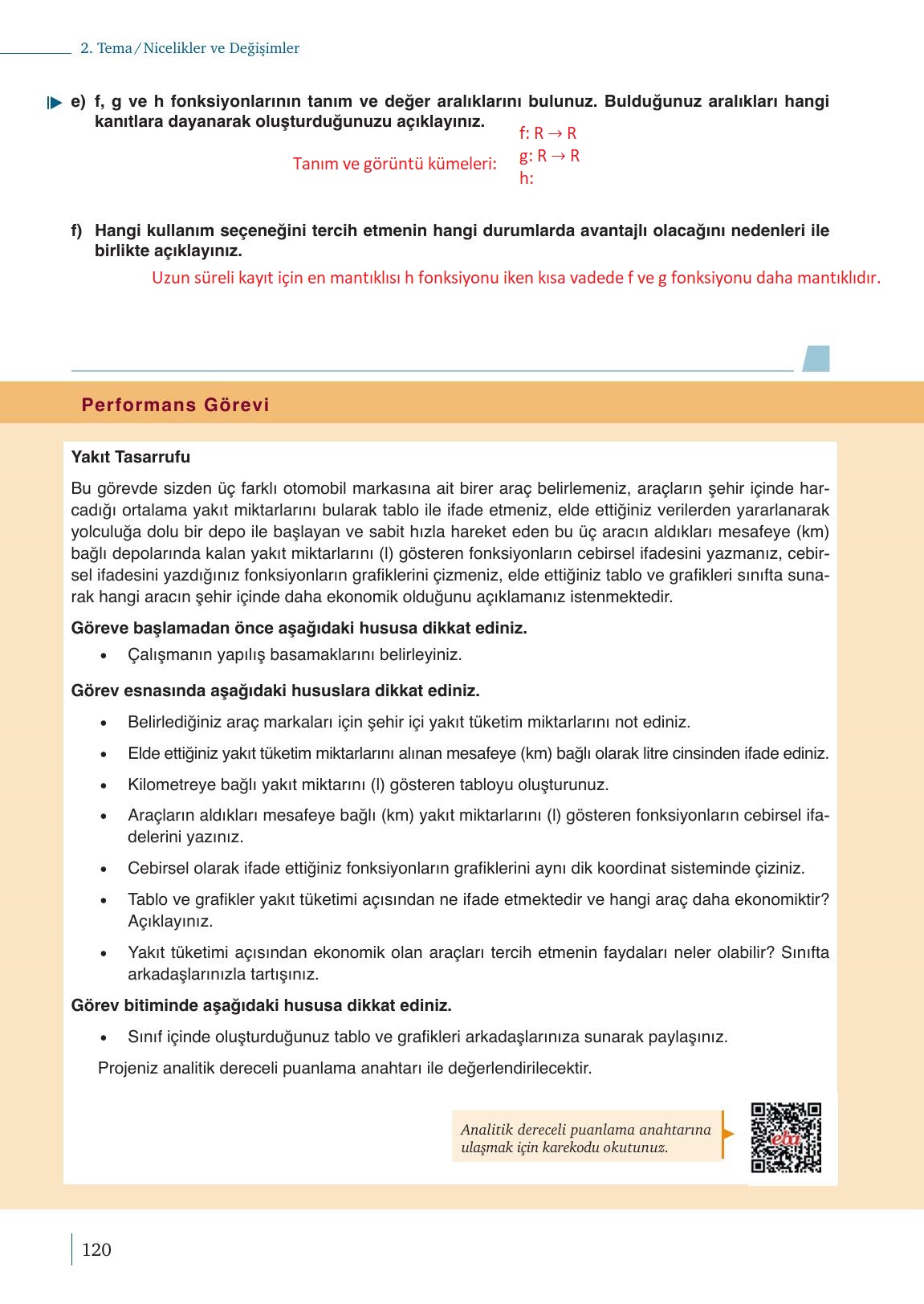 2. Tema / Nicelikler ve Değişimler

e) f, g ve h fonksiyonlarının tanım ve değer aralıklarını bulunuz. Bulduğunuz aralıkları hangi kanıtlara dayanarak oluşturduğunuzu açıklayınız.

Tanım ve görüntü kümeleri: f: R → R
g: R → R
h:

f) Hangi kullanım seçeneğini tercih etmenin hangi durumlarda avantajlı olacağını nedenleri ile birlikte açıklayınız.

Uzun süreli kayıt için en mantıklısı h fonksiyonu iken kısa vadede f ve g fonksiyonu daha mantıklıdır.

Performans Görevi

Yakıt Tasarrufu

Bu görevde sizden üç farklı otomobil markasına ait birer araç belirlemeniz, araçların şehir içinde harcadığı ortalama yakıt miktarlarını bularak tablo ile ifade etmeniz, elde ettiğiniz verilerden yararlanarak yolculuğa dolu bir depo ile başlayan ve sabit hızla hareket eden bu üç aracın aldıkları mesafeye (km) bağlı depolarında kalan yakıt miktarlarını (l) gösteren fonksiyonların cebirsel ifadesini yazmanız, cebirsel ifadesini yazdığınız fonksiyonların grafiklerini çizmeniz, elde ettiğiniz tablo ve grafikleri sınıfta sunarak hangi aracın şehir içinde daha ekonomik olduğunu açıklamanız istenmektedir.

Göreve başlamadan önce aşağıdaki hususa dikkat ediniz.

• Çalışmanın yapılış basamaklarını belirleyiniz.

Görev esnasında aşağıdaki hususlara dikkat ediniz.

• Belirlediğiniz araç markaları için şehir içi yakıt tüketim miktarlarını not ediniz.
• Elde ettiğiniz yakıt tüketim miktarlarını alınan mesafeye (km) bağlı olarak litre cinsinden ifade ediniz.
• Kilometreye bağlı yakıt miktarını (l) gösteren tabloyu oluşturunuz.
• Araçların aldıkları mesafeye bağlı (km) yakıt miktarlarını (l) gösteren fonksiyonların cebirsel ifadelerini yazınız.
• Cebirsel olarak ifade ettiğiniz fonksiyonların grafiklerini aynı dik koordinat sisteminde çiziniz.
• Tablo ve grafikler yakıt tüketimi açısından ne ifade etmektedir ve hangi araç daha ekonomiktir? Açıklayınız.
• Yakıt tüketimi açısından ekonomik olan araçları tercih etmenin faydaları neler olabilir? Sınıfta arkadaşlarınızla tartışınız.

Görev bitiminde aşağıdaki hususa dikkat ediniz.

• Sınıf içinde oluşturduğunuz tablo ve grafikleri arkadaşlarınıza sunarak paylaşınız.

Projeniz analitik dereceli puanlama anahtarı ile değerlendirilecektir.

Analitik dereceli puanlama anahtarına ulaşmak için karekodu okutunuz.

eba

120